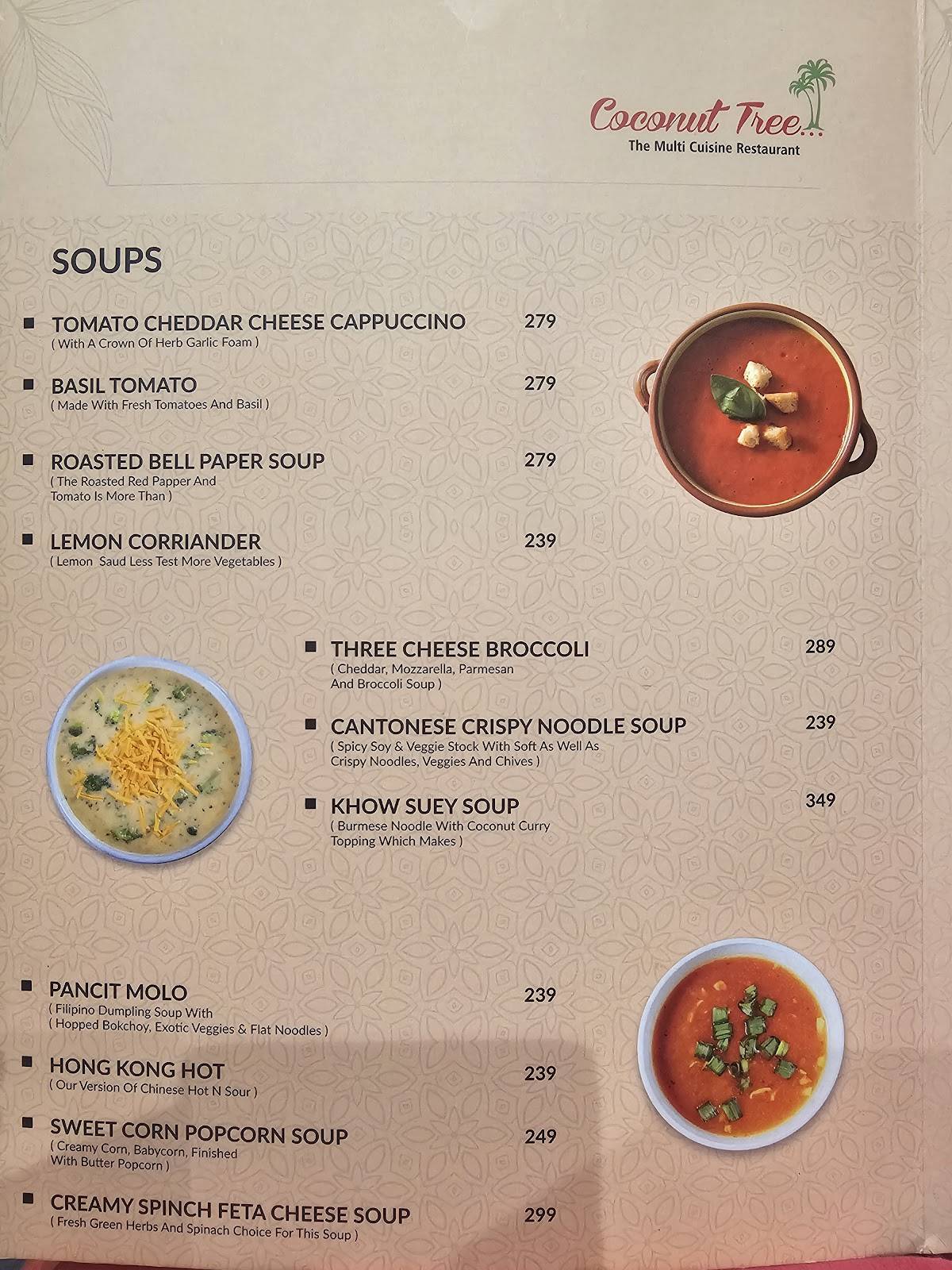 Coconut Tree...
The Multi Cuisine Restaurant

SOUPS

TOMATO CHEDDAR CHEESE CAPPUCCINO 279
( With A Crown Of Herb Garlic Foam )

BASIL TOMATO 279
( Made With Fresh Tomatoes And Basil )

ROASTED BELL PAPER SOUP 279
( The Roasted Red Papper And Tomato Is More Than )

LEMON CORRIANDER 239
( Lemon Saud Less Test More Vegetables )

THREE CHEESE BROCCOLI 289
( Cheddar, Mozzarella, Parmesan And Broccoli Soup )

CANTONESE CRISPY NOODLE SOUP 239
( Spicy Soy & Veggie Stock With Soft As Well As Crispy Noodles, Veggies And Chives )

KHOW SUEY SOUP 349
( Burmese Noodle With Coconut Curry Topping Which Makes )

PANCIT MOLO 239
( Filipino Dumpling Soup With ( Hopped Bokchoy, Exotic Veggies & Flat Noodles )

HONG KONG HOT 239
( Our Version Of Chinese Hot N Sour )

SWEET CORN POPCORN SOUP 249
( Creamy Corn, Babycorn, Finished With Butter Popcorn )

CREAMY SPINCH FETA CHEESE SOUP 299
( Fresh Green Herbs And Spinach Choice For This Soup )